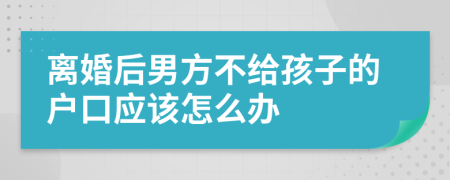 离婚后男方不给孩子的户口应该怎么办